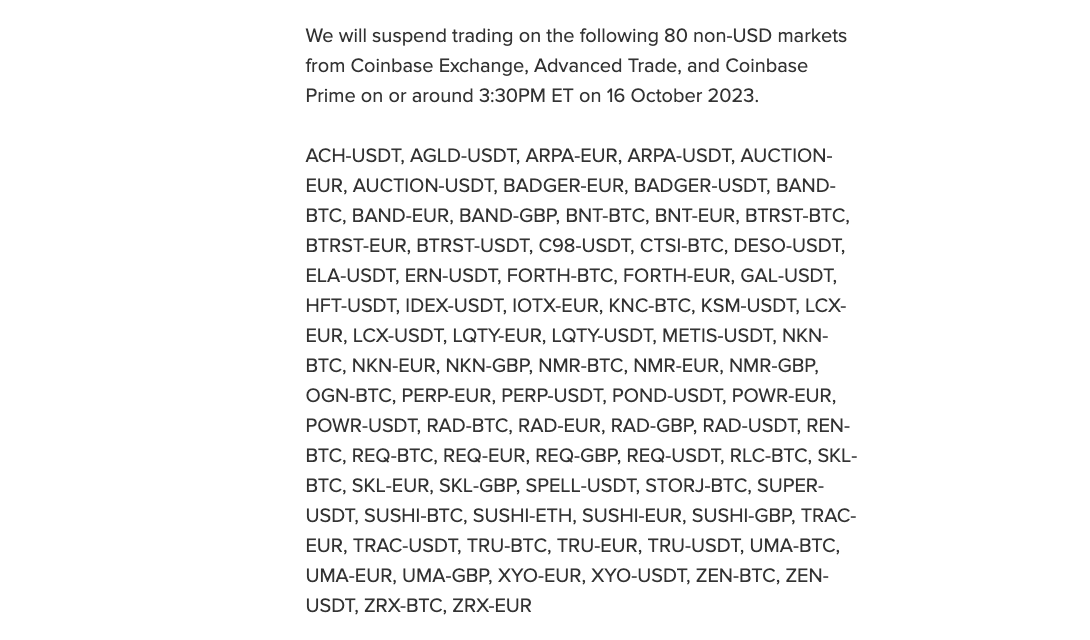 We will suspend trading on the following 80 non-USD markets from Coinbase Exchange, Advanced Trade, and Coinbase Prime on or around 3:30PM ET on 16 October 2023.

ACH-USDT, AGLD-USDT, ARPA-EUR, ARPA-USDT, AUCTION-EUR, AUCTION-USDT, BADGER-EUR, BADGER-USDT, BAND-BTC, BAND-EUR, BAND-GBP, BNT-BTC, BNT-EUR, BTRST-BTC, BTRST-EUR, BTRST-USDT, C98-USDT, CTSI-BTC, DESO-USDT, ELA-USDT, ERN-USDT, FORTH-BTC, FORTH-EUR, GAL-USDT, HFT-USDT, IDEX-USDT, IOTX-EUR, KNC-BTC, KSM-USDT, LCX-EUR, LCX-USDT, LQTY-EUR, LQTY-USDT, METIS-USDT, NKN-BTC, NKN-EUR, NKN-GBP, NMR-BTC, NMR-EUR, NMR-GBP, OGN-BTC, PERP-EUR, PERP-USDT, POND-USDT, POWR-EUR, POWR-USDT, RAD-BTC, RAD-EUR, RAD-GBP, RAD-USDT, REN-BTC, REQ-BTC, REQ-EUR, REQ-GBP, REQ-USDT, RLC-BTC, SKL-BTC, SKL-EUR, SKL-GBP, SPELL-USDT, STORJ-BTC, SUPER-USDT, SUSHI-BTC, SUSHI-ETH, SUSHI-EUR, SUSHI-GBP, TRAC-EUR, TRAC-USDT, TRU-BTC, TRU-EUR, TRU-USDT, UMA-BTC, UMA-EUR, UMA-GBP, XYO-EUR, XYO-USDT, ZEN-BTC, ZEN-USDT, ZRX-BTC, ZRX-EUR